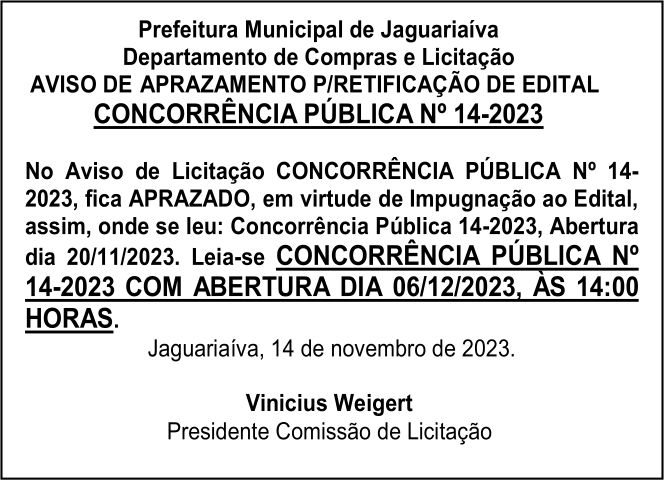 Prefeitura Municipal de Jaguariaíva
Departamento de Compras e Licitação
AVISO DE APRAZAMENTO P/RETIFICAÇÃO DE EDITAL
CONCORRÊNCIA PÚBLICA Nº 14-2023

No Aviso de Licitação CONCORRÊNCIA PÚBLICA Nº 14-2023, fica APRAZADO, em virtude de Impugnação ao Edital, assim, onde se leu: Concorrência Pública 14-2023, Abertura dia 20/11/2023. Leia-se CONCORRÊNCIA PÚBLICA Nº 14-2023 COM ABERTURA DIA 06/12/2023, ÀS 14:00 HORAS.

Jaguariaíva, 14 de novembro de 2023.

Vinicius Weigert
Presidente Comissão de Licitação